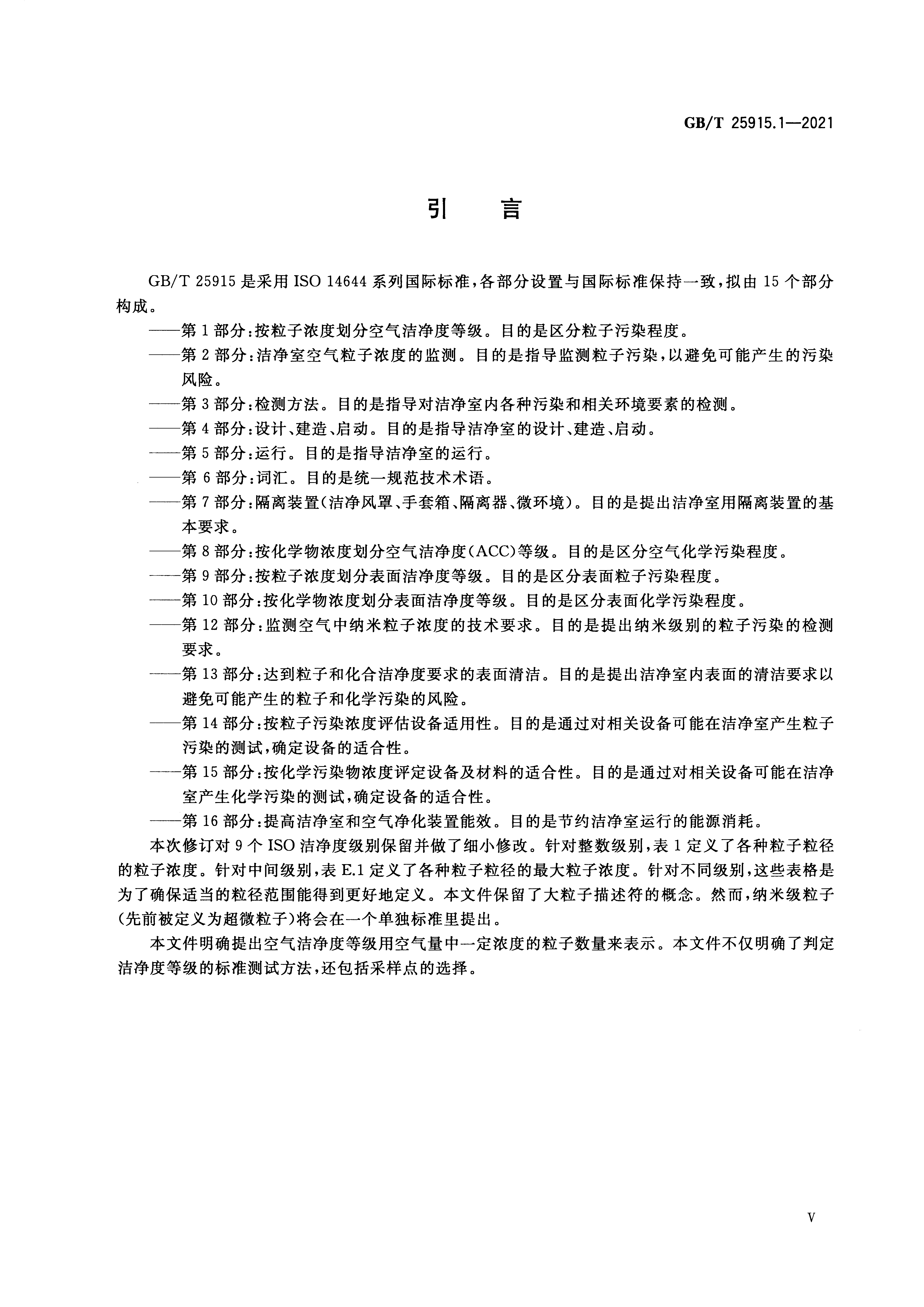 GB/T 25915.1—2021

引　言

GB/T 25915 是采用 ISO 14644 系列国际标准，各部分设置与国际标准保持一致，拟由 15 个部分构成。

——第 1 部分：按粒子浓度划分空气洁净度等级。目的是区分粒子污染程度。

——第 2 部分：洁净室空气粒子浓度的监测。目的是指导监测粒子污染，以避免可能产生的污染风险。

——第 3 部分：检测方法。目的是指导对洁净室内各种污染和相关环境要素的检测。

——第 4 部分：设计、建造、启动。目的是指导洁净室的设计、建造、启动。

——第 5 部分：运行。目的是指导洁净室的运行。

——第 6 部分：词汇。目的是统一规范技术术语。

——第 7 部分：隔离装置（洁净风罩、手套箱、隔离器、微环境）。目的是提出洁净室用隔离装置的基本要求。

——第 8 部分：按化学物浓度划分空气洁净度（ACC）等级。目的是区分空气化学污染程度。

——第 9 部分：按粒子浓度划分表面洁净度等级。目的是区分表面粒子污染程度。

——第 10 部分：按化学物浓度划分表面洁净度等级。目的是区分表面化学污染程度。

——第 12 部分：监测空气中纳米粒子浓度的技术要求。目的是提出纳米级别的粒子污染的检测要求。

——第 13 部分：达到粒子和化合洁净度要求的表面清洁。目的是提出洁净室内表面的清洁要求以避免可能产生的粒子和化学污染的风险。

——第 14 部分：按粒子污染浓度评估设备适用性。目的是通过对相关设备可能在洁净室产生粒子污染的测试，确定设备的适合性。

——第 15 部分：按化学污染物浓度评定设备及材料的适合性。目的是通过对相关设备可能在洁净室产生化学污染的测试，确定设备的适合性。

——第 16 部分：提高洁净室和空气净化装置能效。目的是节约洁净室运行的能源消耗。

本次修订对 9 个 ISO 洁净度级别保留并做了细小修改。针对整数级别，表 1 定义了各种粒子粒径的粒子浓度。针对中间级别，表 E.1 定义了各种粒子粒径的最大粒子浓度。针对不同级别，这些表格是为了确保适当的粒径范围能得到更好地定义。本文件保留了大粒子描述符的概念。然而，纳米级粒子（先前被定义为超微粒子）将会在一个单独标准里提出。

本文件明确提出空气洁净度等级用空气量中一定浓度的粒子数量来表示。本文件不仅明确了判定洁净度等级的标准测试方法，还包括采样点的选择。

V